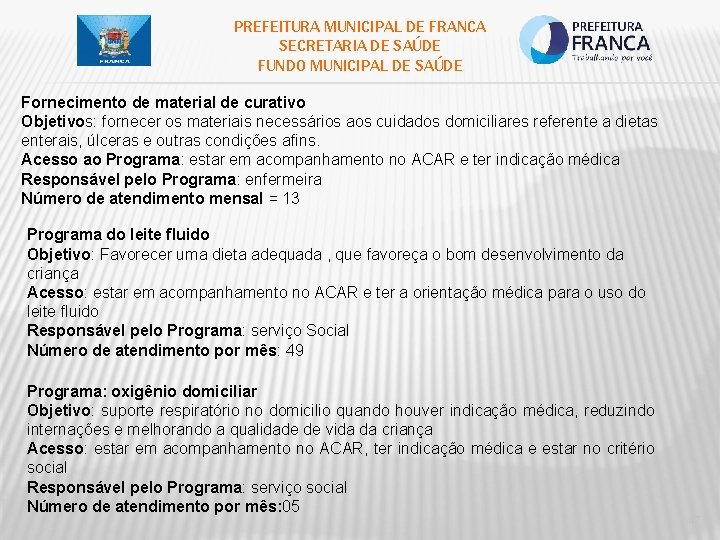 FRANCA

PREFEITURA MUNICIPAL DE FRANCA
SECRETARIA DE SAÚDE
FUNDO MUNICIPAL DE SAÚDE

PREFEITURA
FRANCA
Trabalhando por você

Fornecimento de material de curativo
Objetivos: fornecer os materiais necessários aos cuidados domiciliares referente a dietas enterais, úlceras e outras condições afins.
Acesso ao Programa: estar em acompanhamento no ACAR e ter indicação médica
Responsável pelo Programa: enfermeira
Número de atendimento mensal = 13

Programa do leite fluido
Objetivo: Favorecer uma dieta adequada , que favoreça o bom desenvolvimento da criança
Acesso: estar em acompanhamento no ACAR e ter a orientação médica para o uso do leite fluido
Responsável pelo Programa: serviço Social
Número de atendimento por mês: 49

Programa: oxigênio domiciliar
Objetivo: suporte respiratório no domicilio quando houver indicação médica, reduzindo internações e melhorando a qualidade de vida da criança
Acesso: estar em acompanhamento no ACAR, ter indicação médica e estar no critério social
Responsável pelo Programa: serviço social
Número de atendimento por mês:05